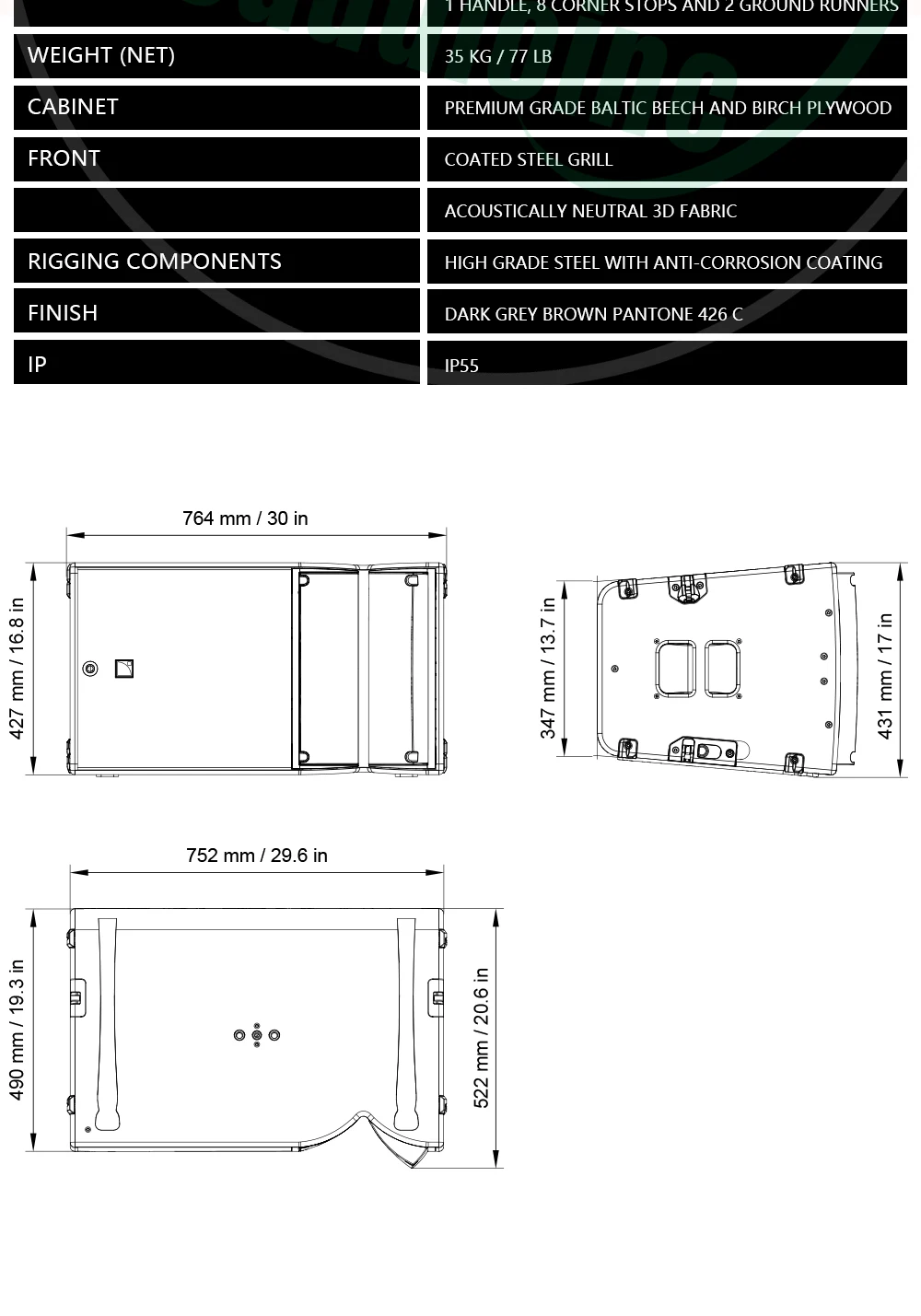 |  | 1 HANDLE, 8 CORNER STOPS AND 2 GROUND RUNNERS |
|---|---|
| WEIGHT (NET) | 35 KG / 77 LB |
| CABINET | PREMIUM GRADE BALTIC BEECH AND BIRCH PLYWOOD |
| FRONT | COATED STEEL GRILL |
|  | ACOUSTICALLY NEUTRAL 3D FABRIC |
| RIGGING COMPONENTS | HIGH GRADE STEEL WITH ANTI-CORROSION COATING |
| FINISH | DARK GREY BROWN PANTONE 426 C |
| IP | IP55 |

764 mm / 30 in

427 mm / 16.8 in

347 mm / 13.7 in

431 mm / 17 in

752 mm / 29.6 in

490 mm / 19.3 in

522 mm / 20.6 in